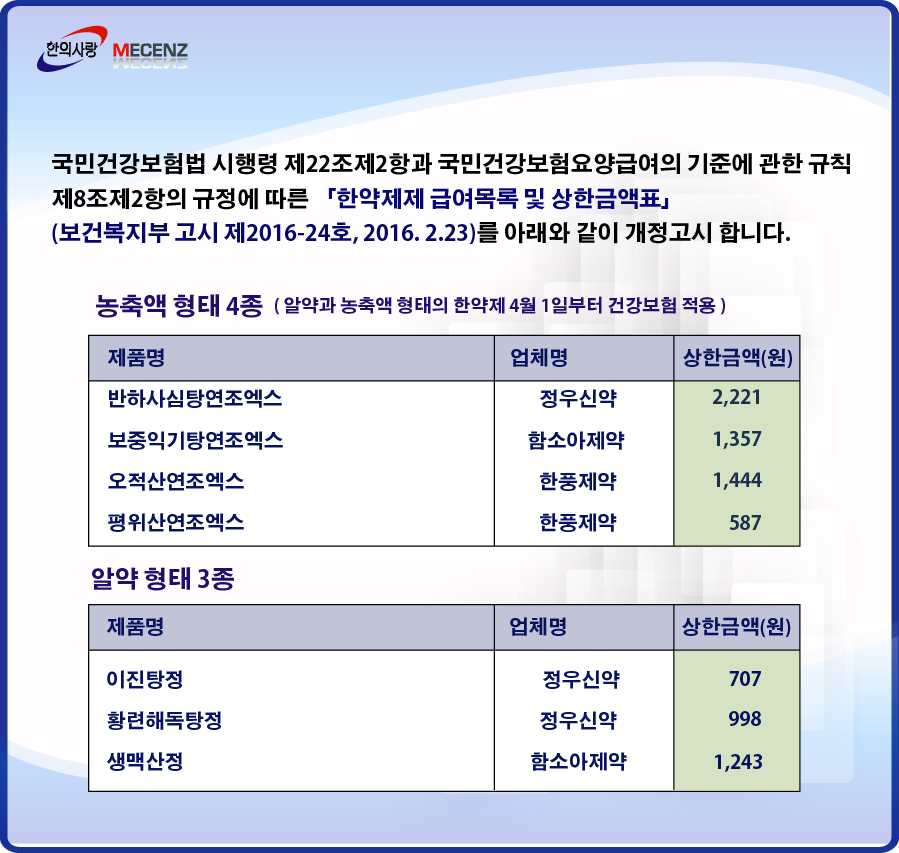 한의사랑 MECENZ

국민건강보험법 시행령 제22조제2항과 국민건강보험요양급여의 기준에 관한 규칙 제8조제2항의 규정에 따른 「한약제제 급여목록 및 상한금액표」 (보건복지부 고시 제2016-24호, 2016. 2.23)를 아래와 같이 개정고시 합니다.

농축액 형태 4종 ( 알약과 농축액 형태의 한약제 4월 1일부터 건강보험 적용 )

| 제품명 | 업체명 | 상한금액(원) |
|---|---|---|
| 반하사심탕연조엑스 | 정우신약 | 2,221 |
| 보중익기탕연조엑스 | 함소아제약 | 1,357 |
| 오적산연조엑스 | 한풍제약 | 1,444 |
| 평위산연조엑스 | 한풍제약 | 587 |

알약 형태 3종

| 제품명 | 업체명 | 상한금액(원) |
|---|---|---|
| 이진탕정 | 정우신약 | 707 |
| 황련해독탕정 | 정우신약 | 998 |
| 생맥산정 | 함소아제약 | 1,243 |